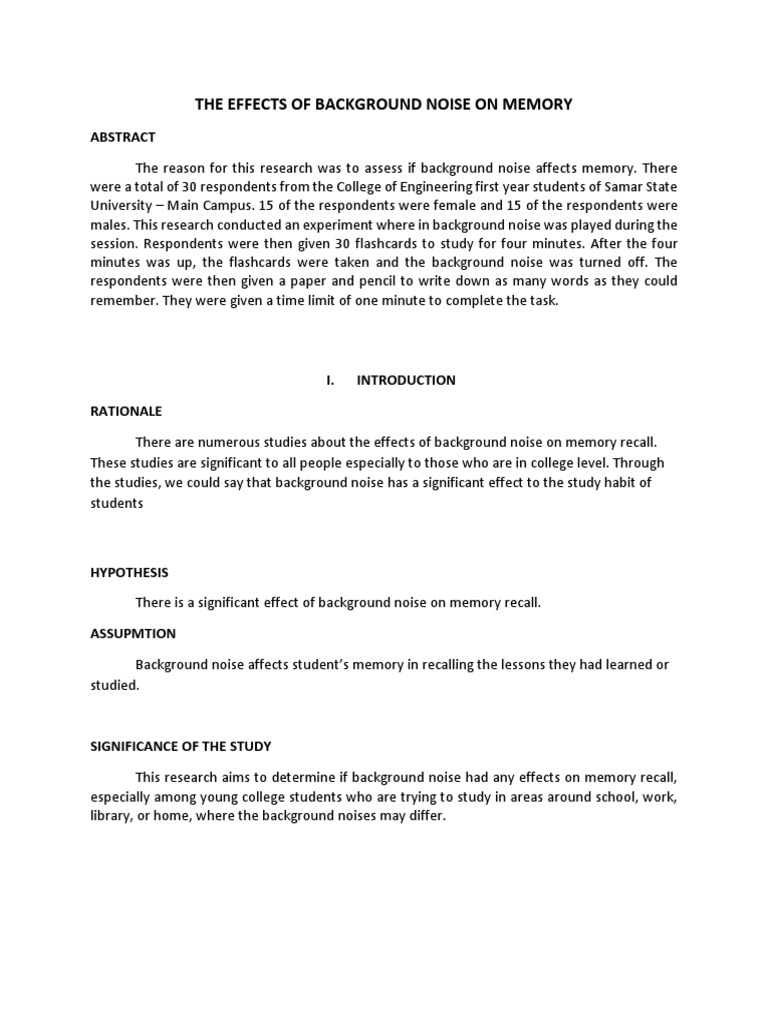 THE EFFECTS OF BACKGROUND NOISE ON MEMORY

ABSTRACT

The reason for this research was to assess if background noise affects memory. There were a total of 30 respondents from the College of Engineering first year students of Samar State University – Main Campus. 15 of the respondents were female and 15 of the respondents were males. This research conducted an experiment where in background noise was played during the session. Respondents were then given 30 flashcards to study for four minutes. After the four minutes was up, the flashcards were taken and the background noise was turned off. The respondents were then given a paper and pencil to write down as many words as they could remember. They were given a time limit of one minute to complete the task.

I. INTRODUCTION

RATIONALE

There are numerous studies about the effects of background noise on memory recall. These studies are significant to all people especially to those who are in college level. Through the studies, we could say that background noise has a significant effect to the study habit of students

HYPOTHESIS

There is a significant effect of background noise on memory recall.

ASSUPMTION

Background noise affects student's memory in recalling the lessons they had learned or studied.

SIGNIFICANCE OF THE STUDY

This research aims to determine if background noise had any effects on memory recall, especially among young college students who are trying to study in areas around school, work, library, or home, where the background noises may differ.